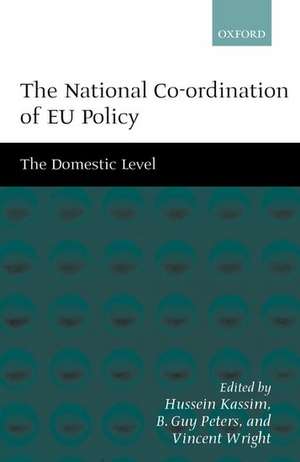 OXFORD

The National Co-ordination of EU Policy

The Domestic Level

Edited by
Hussein Kassim,
B. Guy Peters, and
Vincent Wright